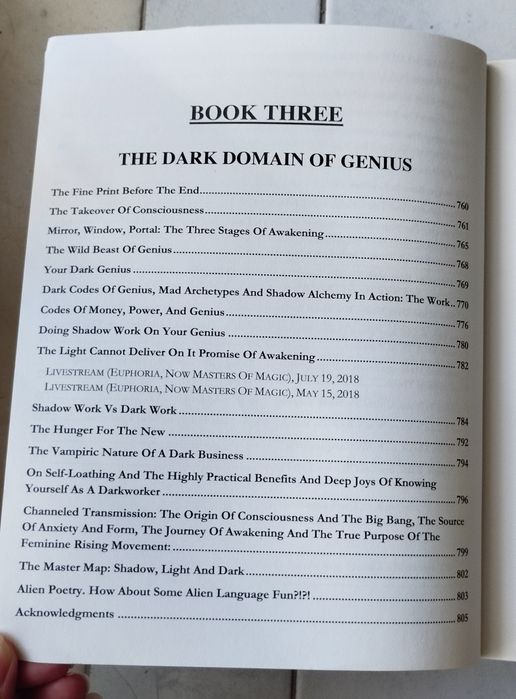 BOOK THREE

THE DARK DOMAIN OF GENIUS

The Fine Print Before The End 760

The Takeover Of Consciousness 761

Mirror, Window, Portal: The Three Stages Of Awakening 765

The Wild Beast Of Genius 768

Your Dark Genius 769

Dark Codes Of Genius, Mad Archetypes And Shadow Alchemy In Action: The Work 770

Codes Of Money, Power, And Genius 776

Doing Shadow Work On Your Genius 780

The Light Cannot Deliver On It Promise Of Awakening 782

LIVESTREAM (EUPHORIA, NOW MASTERS OF MAGIC), JULY 19, 2018
LIVESTREAM (EUPHORIA, NOW MASTERS OF MAGIC), MAY 15, 2018

Shadow Work Vs Dark Work 784

The Hunger For The New 792

The Vampiric Nature Of A Dark Business 794

On Self-Loathing And The Highly Practical Benefits And Deep Joys Of Knowing Yourself As A Darkworker 796

Channeled Transmission: The Origin Of Consciousness And The Big Bang, The Source Of Anxiety And Form, The Journey Of Awakening And The True Purpose Of The Feminine Rising Movement: 799

The Master Map: Shadow, Light And Dark 802

Alien Poetry. How About Some Alien Language Fun?!?! 803

Acknowledgments 805